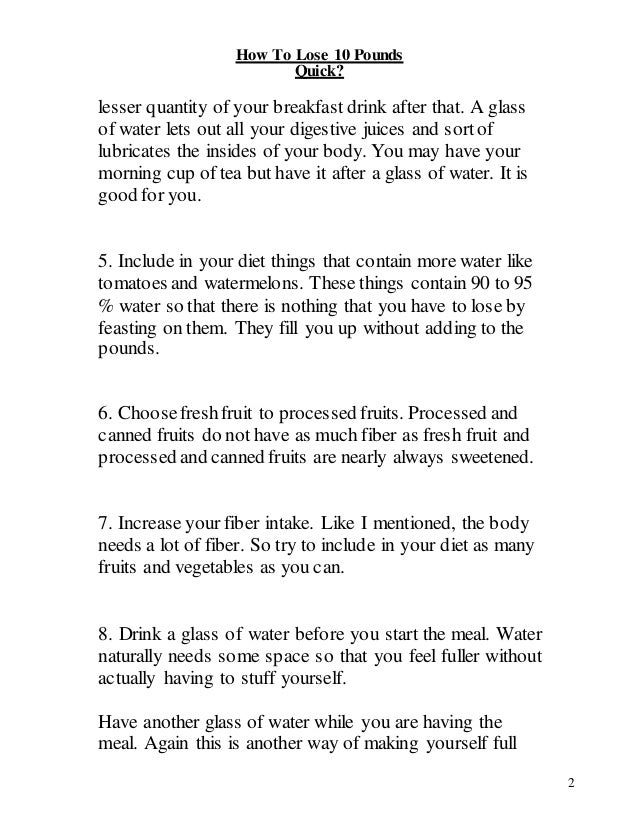 How To Lose 10 Pounds
Quick?

lesser quantity of your breakfast drink after that. A glass of water lets out all your digestive juices and sort of lubricates the insides of your body. You may have your morning cup of tea but have it after a glass of water. It is good for you.

5. Include in your diet things that contain more water like tomatoes and watermelons. These things contain 90 to 95 % water so that there is nothing that you have to lose by feasting on them. They fill you up without adding to the pounds.

6. Choose fresh fruit to processed fruits. Processed and canned fruits do not have as much fiber as fresh fruit and processed and canned fruits are nearly always sweetened.

7. Increase your fiber intake. Like I mentioned, the body needs a lot of fiber. So try to include in your diet as many fruits and vegetables as you can.

8. Drink a glass of water before you start the meal. Water naturally needs some space so that you feel fuller without actually having to stuff yourself.

Have another glass of water while you are having the meal. Again this is another way of making yourself full

2